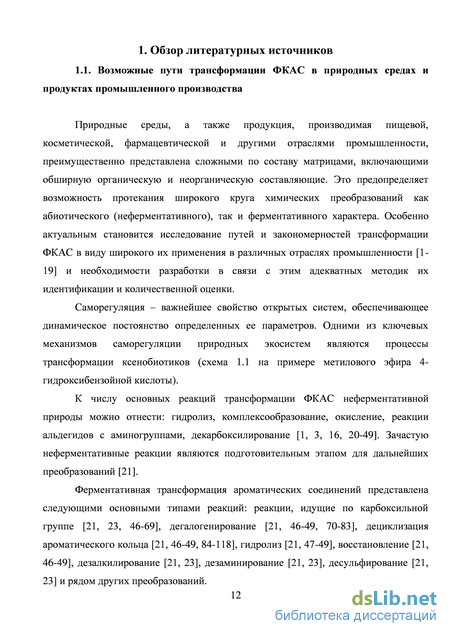 1. Обзор литературных источников

1.1. Возможные пути трансформации ФКАС в природных средах и продуктах промышленного производства

Природные среды, а также продукция, производимая пищевой, косметической, фармацевтической и другими отраслями промышленности, преимущественно представлена сложными по составу матрицами, включающими обширную органическую и неорганическую составляющие. Это предопределяет возможность протекания широкого круга химических преобразований как абиотического (неферментативного), так и ферментативного характера. Особенно актуальным становится исследование путей и закономерностей трансформации ФКАС в виду широкого их применения в различных отраслях промышленности [1-19] и необходимости разработки в связи с этим адекватных методик их идентификации и количественной оценки.

Саморегуляция – важнейшее свойство открытых систем, обеспечивающее динамическое постоянство определенных ее параметров. Одними из ключевых механизмов саморегуляции природных экосистем являются процессы трансформации ксенобиотиков (схема 1.1 на примере метилового эфира 4-гидроксибензойной кислоты).

К числу основных реакций трансформации ФКАС неферментативной природы можно отнести: гидролиз, комплексообразование, окисление, реакции альдегидов с аминогруппами, декарбоксилирование [1, 3, 16, 20-49]. Зачастую неферментативные реакции являются подготовительным этапом для дальнейших преобразований [21].

Ферментативная трансформация ароматических соединений представлена следующими основными типами реакций: реакции, идущие по карбоксильной группе [21, 23, 46-69], дегалогенирование [21, 46-49, 70-83], дециклизация ароматического кольца [21, 46-49, 84-118], гидролиз [21, 47-49], восстановление [21, 46-49], дезалкилирование [21, 23], дезаминирование [21, 23], десульфирование [21, 23] и рядом других преобразований.

12

dsLib.net
библиотека диссертаций